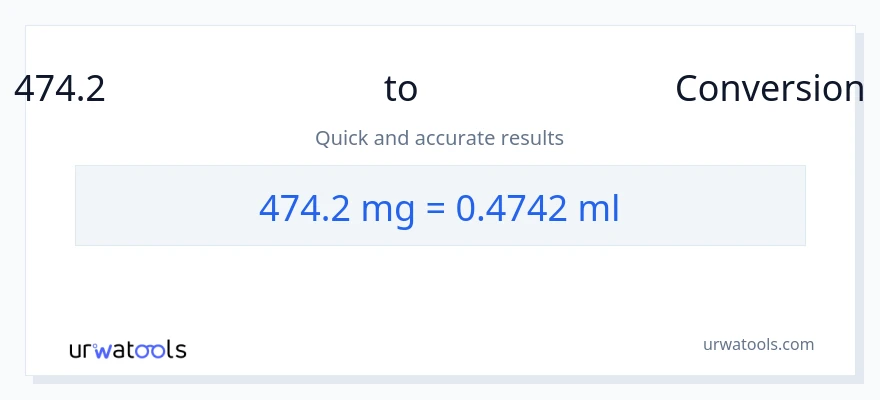 474.2 to Conversion

Quick and accurate results

474.2 mg = 0.4742 ml

urwatools

urwatools.com